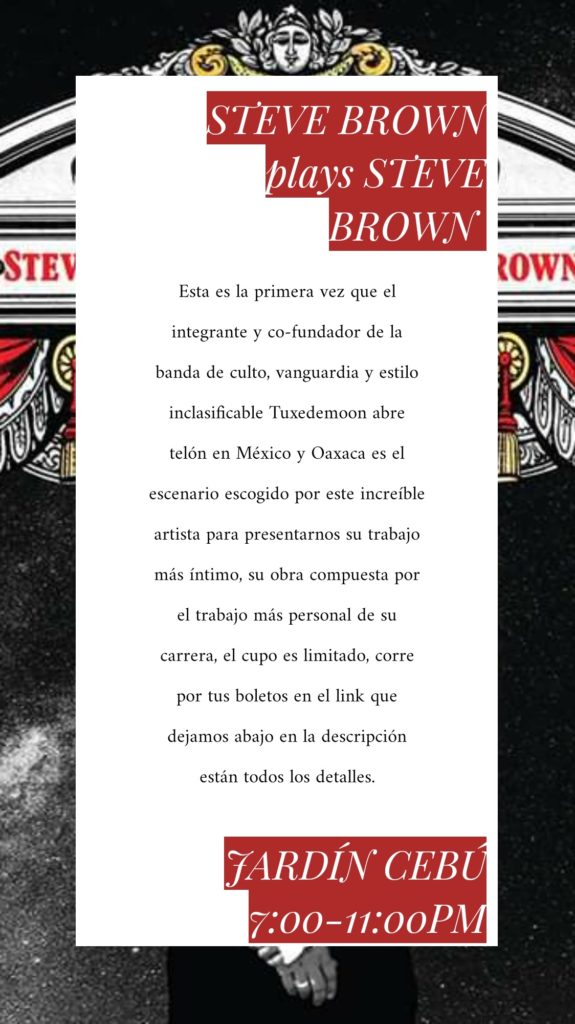 STEVE BROWN plays STEVE BROWN

STEV

ROWN

Esta es la primera vez que el integrante y co-fundador de la banda de culto, vanguardia y estilo inclasificable Tuxedemoon abre telón en México y Oaxaca es el escenario escogido por este increíble artista para presentarnos su trabajo más íntimo, su obra compuesta por el trabajo más personal de su carrera, el cupo es limitado, corre por tus boletos en el link que dejamos abajo en la descripción están todos los detalles.

JARDÍN CEBÚ
7:00-11:00PM